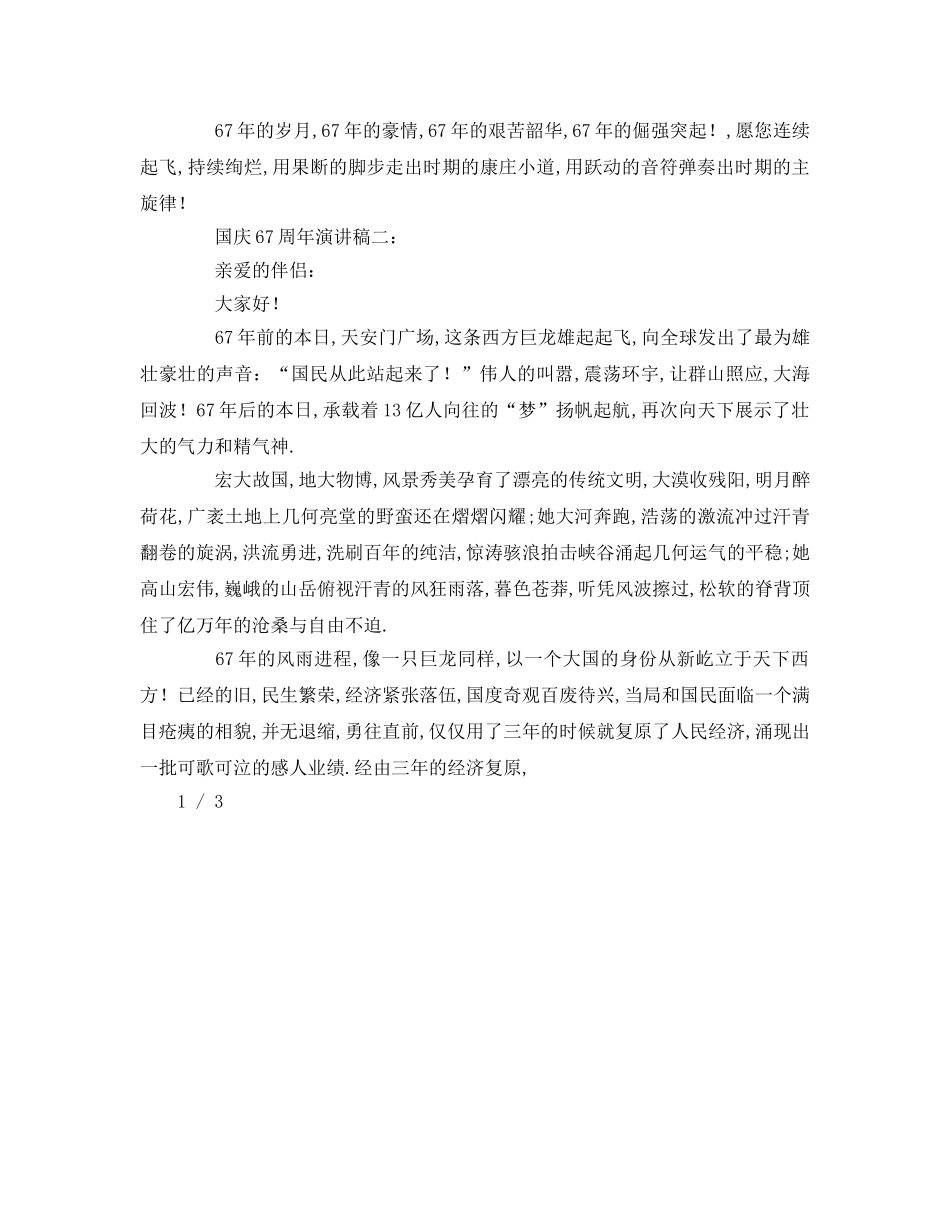 67年的岁月,67年的豪情,67年的艰苦韶华,67年的倔强突起！,愿您连续起飞,持续绚烂,用果断的脚步走出时期的康庄小道,用跃动的音符弹奏出时期的主旋律！

国庆67周年演讲稿二：

亲爱的伴侣：

大家好！

67年前的本日,天安门广场,这条西方巨龙雄起起飞,向全球发出了最为雄壮豪壮的声音：“国民从此站起来了！”伟人的叫嚣,震荡环宇,让群山照应,大海回波！67年后的本日,承载着13亿人向往的“梦”扬帆起航,再次向天下展示了壮大的气力和精气神.

宏大故国,地大物博,风景秀美孕育了漂亮的传统文明,大漠收残阳,明月醉荷花,广袤土地上几何亮堂的野蛮还在熠熠闪耀;她大河奔跑,浩荡的激流冲过汗青翻卷的旋涡,洪流勇进,洗刷百年的纯洁,惊涛骇浪拍击峡谷涌起几何运气的平稳;她高山宏伟,巍峨的山岳俯视汗青的风狂雨落,暮色苍莽,听凭风波擦过,松软的脊背顶住了亿万年的沧桑与自由不迫.

67年的风雨进程,像一只巨龙同样,以一个大国的身份从新屹立于天下西方！已经的旧,民生繁荣,经济紧张落伍,国度奇观百废待兴,当局和国民面临一个满目疮痍的相貌,并无退缩,勇往直前,仅仅用了三年的时候就复原了人民经济,涌现出一批可歌可泣的感人业绩.经由三年的经济复原,

1 / 3